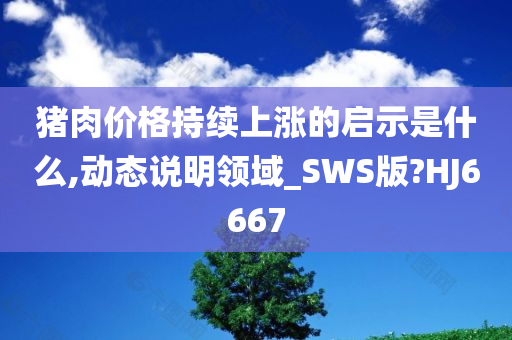 猪肉价格持续上涨的启示是什么,动态说明领域_SWS版?HJ6667